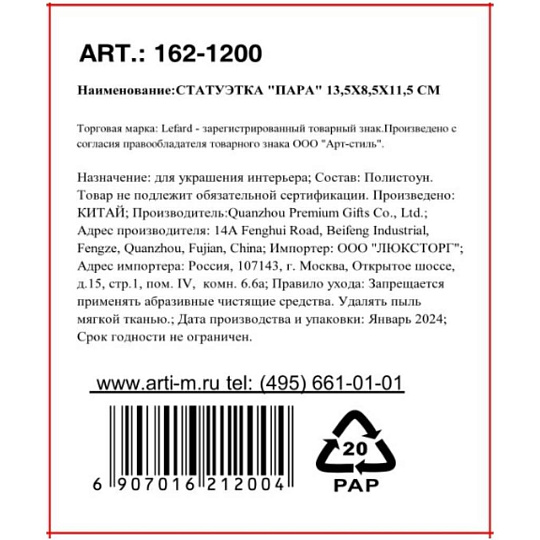 ART.: 162-1200

Наименование:СТАТУЭТКА "ПАРА" 13,5Х8,5Х11,5 СМ

Торговая марка: Lefard - зарегистрированный товарный знак.Произведено с согласия правообладателя товарного знака ООО "Арт-стиль".

Назначение: для украшения интерьера; Состав: Полистоун. Товар не подлежит обязательной сертификации. Произведено: КИТАЙ; Производитель:Quanzhou Premium Gifts Co., Ltd.; Адрес производителя: 14A Fenghui Road, Beifeng Industrial, Fengze, Quanzhou, Fujian, China; Импортер: ООО "ЛЮКСТОРГ"; Адрес импортера: Россия, 107143, г. Москва, Открытое шоссе, д.15, стр.1, пом. IV, комн. 6.6а; Правило ухода: Запрещается применять абразивные чистящие средства. Удалять пыль мягкой тканью.; Дата производства и упаковки: Январь 2024; Срок годности не ограничен.

www.arti-m.ru tel: (495) 661-01-01

6 907016 212004

20
PAP